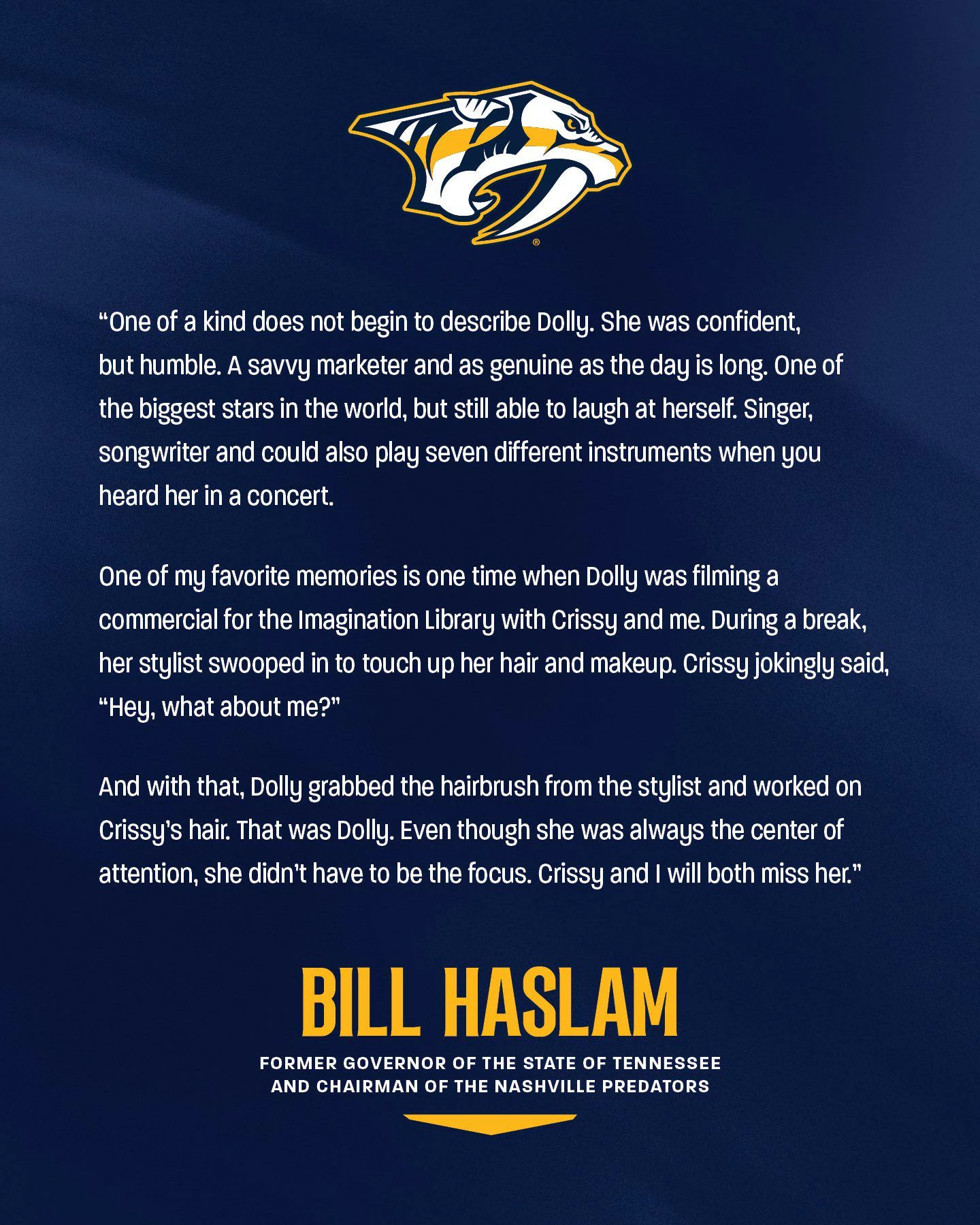 ®

“One of a kind does not begin to describe Dolly. She was confident, but humble. A savvy marketer and as genuine as the day is long. One of the biggest stars in the world, but still able to laugh at herself. Singer, songwriter and could also play seven different instruments when you heard her in a concert.

One of my favorite memories is one time when Dolly was filming a commercial for the Imagination Library with Crissy and me. During a break, her stylist swooped in to touch up her hair and makeup. Crissy jokingly said, “Hey, what about me?”

And with that, Dolly grabbed the hairbrush from the stylist and worked on Crissy’s hair. That was Dolly. Even though she was always the center of attention, she didn’t have to be the focus. Crissy and I will both miss her.”

BILL HASLAM

FORMER GOVERNOR OF THE STATE OF TENNESSEE AND CHAIRMAN OF THE NASHVILLE PREDATORS